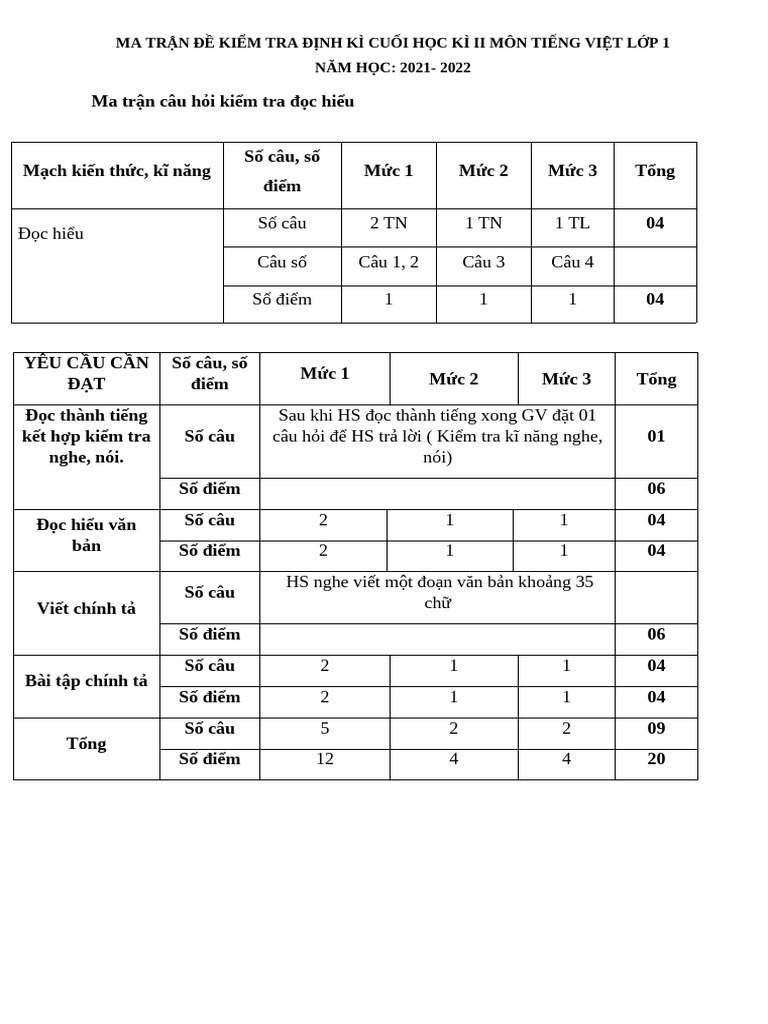 MA TRẬN ĐỀ KIỂM TRA ĐỊNH KÌ CUỐI HỌC KÌ II MÔN TIẾNG VIỆT LỚP 1
NĂM HỌC: 2021- 2022

Ma trận câu hỏi kiểm tra đọc hiểu

| Mạch kiến thức, kĩ năng | Số câu, số điểm | Mức 1 | Mức 2 | Mức 3 | Tổng |
|---|---|---|---|---|---|
| Đọc hiểu | Số câu | 2 TN | 1 TN | 1 TL | 04 |
| | Câu số | Câu 1, 2 | Câu 3 | Câu 4 | |
| | Số điểm | 1 | 1 | 1 | 04 |

| YÊU CẦU CẦN ĐẠT | Số câu, số điểm | Mức 1 | Mức 2 | Mức 3 | Tổng |
|---|---|---|---|---|---|
| Đọc thành tiếng kết hợp kiểm tra nghe, nói. | Số câu | Sau khi HS đọc thành tiếng xong GV đặt 01 câu hỏi để HS trả lời ( Kiểm tra kĩ năng nghe, nói) | | | 01 |
| | Số điểm | | | | 06 |
| Đọc hiểu văn bản | Số câu | 2 | 1 | 1 | 04 |
| | Số điểm | 2 | 1 | 1 | 04 |
| Viết chính tả | Số câu | HS nghe viết một đoạn văn bản khoảng 35 chữ | | | |
| | Số điểm | | | | 06 |
| Bài tập chính tả | Số câu | 2 | 1 | 1 | 04 |
| | Số điểm | 2 | 1 | 1 | 04 |
| Tổng | Số câu | 5 | 2 | 2 | 09 |
| | Số điểm | 12 | 4 | 4 | 20 |